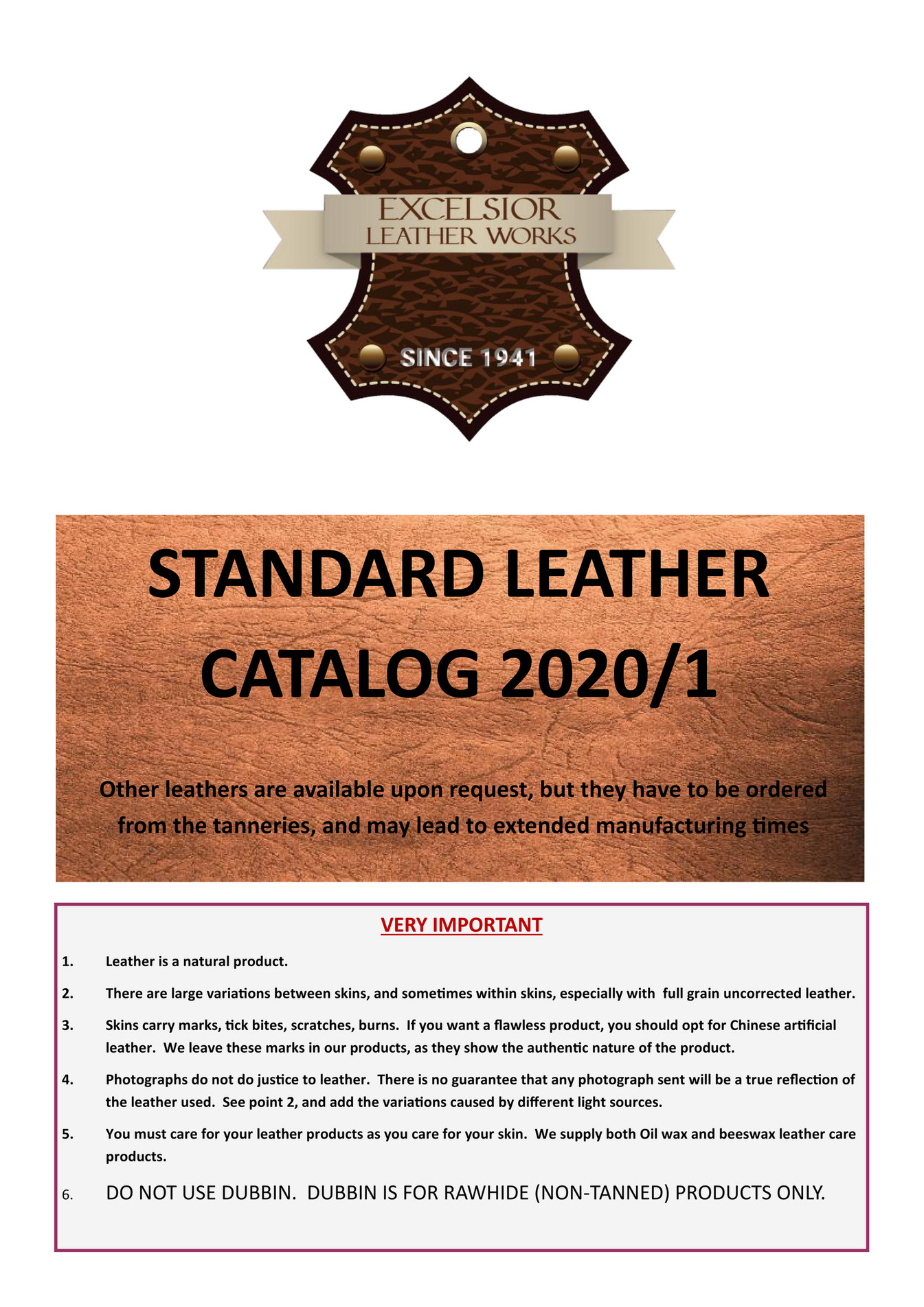 EXCELSIOR
LEATHER WORKS

SINCE 1941

STANDARD LEATHER CATALOG 2020/1

Other leathers are available upon request, but they have to be ordered from the tanneries, and may lead to extended manufacturing times

VERY IMPORTANT

1. Leather is a natural product.

2. There are large variations between skins, and sometimes within skins, especially with full grain uncorrected leather.

3. Skins carry marks, tick bites, scratches, burns. If you want a flawless product, you should opt for Chinese artificial leather. We leave these marks in our products, as they show the authentic nature of the product.

4. Photographs do not do justice to leather. There is no guarantee that any photograph sent will be a true reflection of the leather used. See point 2, and add the variations caused by different light sources.

5. You must care for your leather products as you care for your skin. We supply both Oil wax and beeswax leather care products.

6. DO NOT USE DUBBIN. DUBBIN IS FOR RAWHIDE (NON-TANNED) PRODUCTS ONLY.